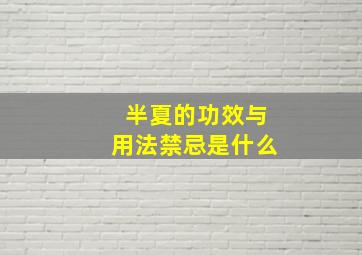 半夏的功效与
用法禁忌是什么